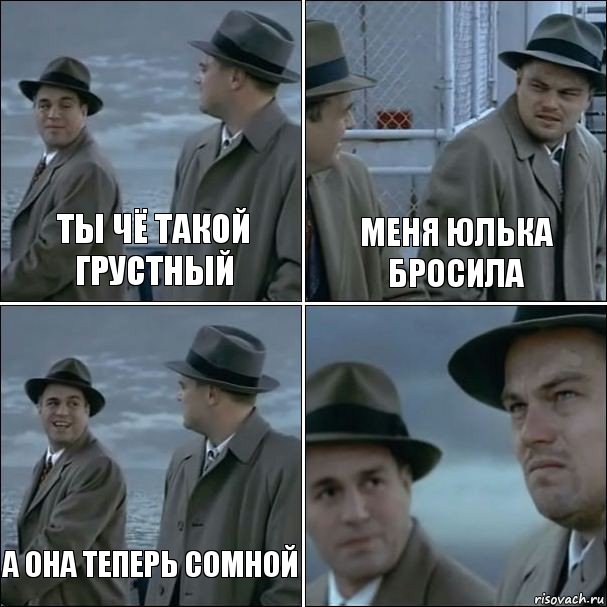 ТЫ ЧЁ ТАКОЙ ГРУСТНЫЙ

МЕНЯ ЮЛЬКА БРОСИЛА

А ОНА ТЕПЕРЬ СОМНОЙ

risovach.ru